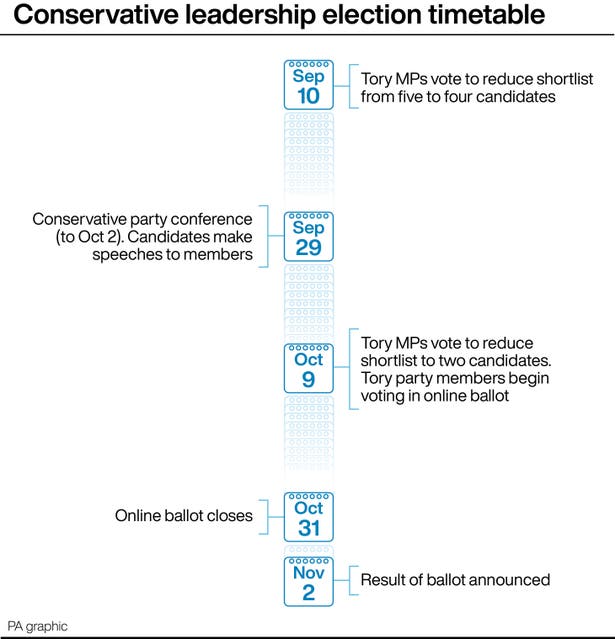 Conservative leadership election timetable

Sep
10

Tory MPs vote to reduce shortlist from five to four candidates

Conservative party conference (to Oct 2). Candidates make speeches to members

Sep
29

Oct
9

Tory MPs vote to reduce shortlist to two candidates. Tory party members begin voting in online ballot

Online ballot closes

Oct
31

Nov
2

Result of ballot announced

PA graphic